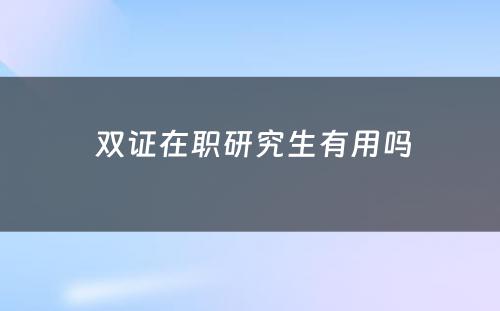 双证在职研究生有用吗